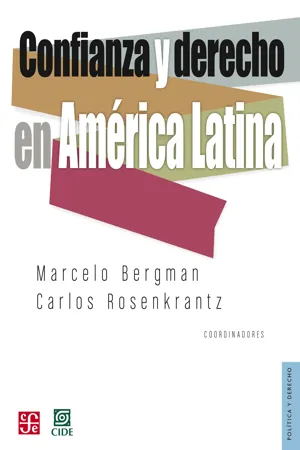 Confianza y derecho en América Latina

Marcelo Bergman
Carlos Rosenkrantz

COORDINADORES

POLÍTICA Y DERECHO

fce

CIDE